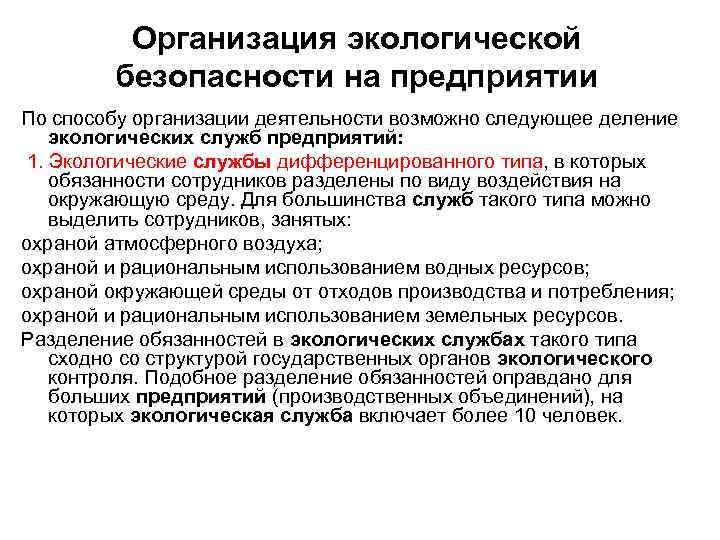 Организация экологической безопасности на предприятии

По способу организации деятельности возможно следующее деление экологических служб предприятий:

1. Экологические службы дифференцированного типа, в которых обязанности сотрудников разделены по виду воздействия на окружающую среду. Для большинства служб такого типа можно выделить сотрудников, занятых:

охраной атмосферного воздуха;

охраной и рациональным использованием водных ресурсов;

охраной окружающей среды от отходов производства и потребления;

охраной и рациональным использованием земельных ресурсов.

Разделение обязанностей в экологических службах такого типа сходно со структурой государственных органов экологического контроля. Подобное разделение обязанностей оправдано для больших предприятий (производственных объединений), на которых экологическая служба включает более 10 человек.